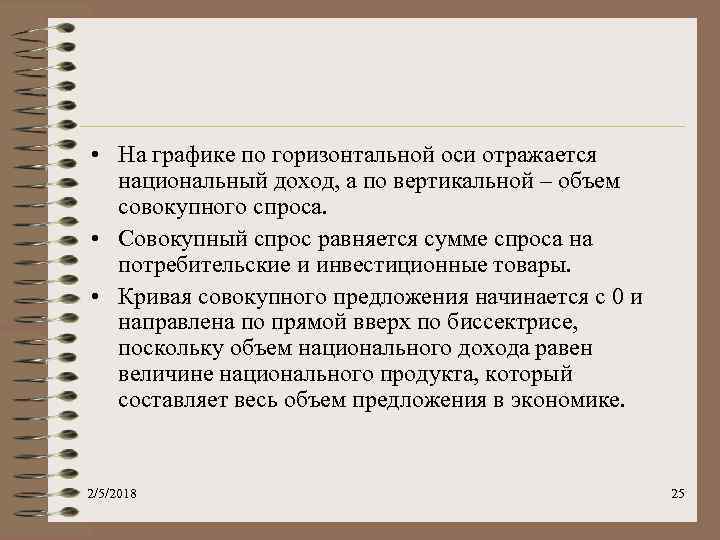 • На графике по горизонтальной оси отражается национальный доход, а по вертикальной – объем совокупного спроса.

• Совокупный спрос равняется сумме спроса на потребительские и инвестиционные товары.

• Кривая совокупного предложения начинается с 0 и направлена по прямой вверх по биссектрисе, поскольку объем национального дохода равен величине национального продукта, который составляет весь объем предложения в экономике.

2/5/2018

25